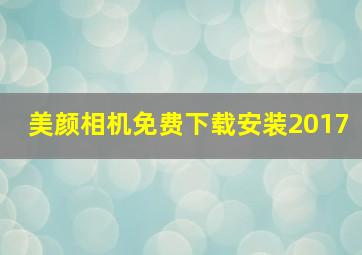 美颜相机免费下载安装2017